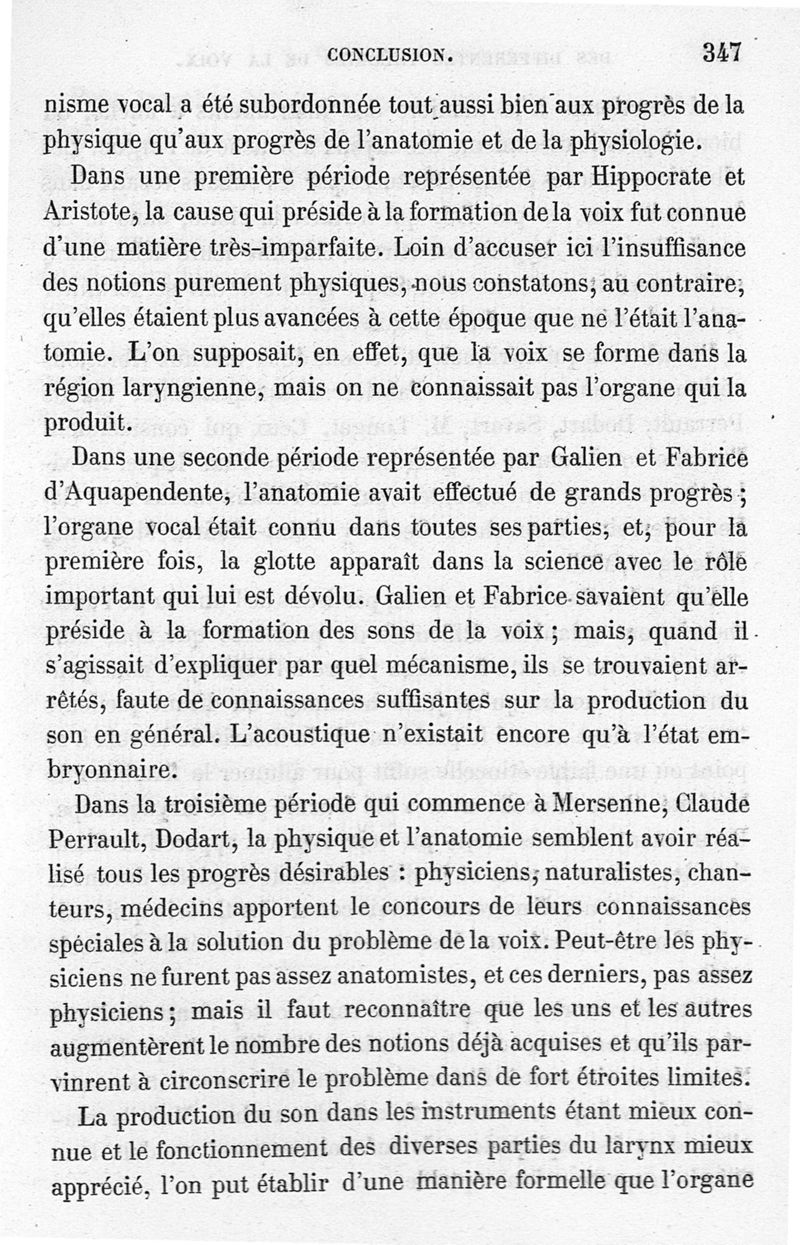 CONCLUSION. 347

nisme vocal a été subordonnée tout aussi bien aux progrès de la physique qu'aux progrès de l'anatomie et de la physiologie.

Dans une première période représentée par Hippocrate et Aristote, la cause qui préside à la formation de la voix fut connue d'une matière très-imparfaite. Loin d'accuser ici l'insuffisance des notions purement physiques, nous constatons, au contraire, qu'elles étaient plus avancées à cette époque que ne l'était l'anatomie. L'on supposait, en effet, que la voix se forme dans la région laryngienne, mais on ne connaissait pas l'organe qui la produit.

Dans une seconde période représentée par Galien et Fabrice d'Aquapendente, l'anatomie avait effectué de grands progrès ; l'organe vocal était connu dans toutes ses parties, et, pour la première fois, la glotte apparaît dans la science avec le rôle important qui lui est dévolu. Galien et Fabrice savaient qu'elle préside à la formation des sons de la voix ; mais, quand il s'agissait d'expliquer par quel mécanisme, ils se trouvaient arrêtés, faute de connaissances suffisantes sur la production du son en général. L'acoustique n'existait encore qu'à l'état embryonnaire.

Dans la troisième période qui commence à Mersenne, Claude Perrault, Dodart, la physique et l'anatomie semblent avoir réalisé tous les progrès désirables : physiciens, naturalistes, chanteurs, médecins apportent le concours de leurs connaissances spéciales à la solution du problème de la voix. Peut-être les physiciens ne furent pas assez anatomistes, et ces derniers, pas assez physiciens ; mais il faut reconnaître que les uns et les autres augmentèrent le nombre des notions déjà acquises et qu'ils parvinrent à circonscrire le problème dans de fort étroites limites.

La production du son dans les instruments étant mieux connue et le fonctionnement des diverses parties du larynx mieux apprécié, l'on put établir d'une manière formelle que l'organe